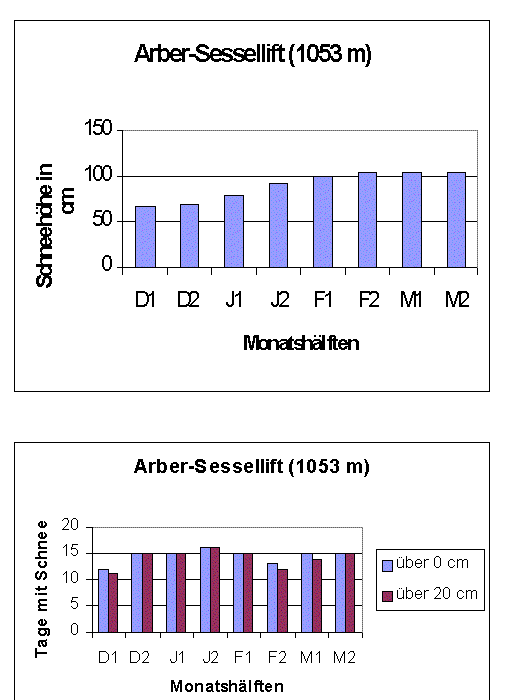 Arber-Sessellift (1053 m)

Schneehöhe in cm

150
100
50
0

D1 D2 J1 J2 F1 F2 M1 M2

Monatshälften

Arber-Sessellift (1053 m)

Tage mit Schnee

20
15
10
5
0

D1 D2 J1 J2 F1 F2 M1 M2

Monatshälften

über 0 cm
über 20 cm